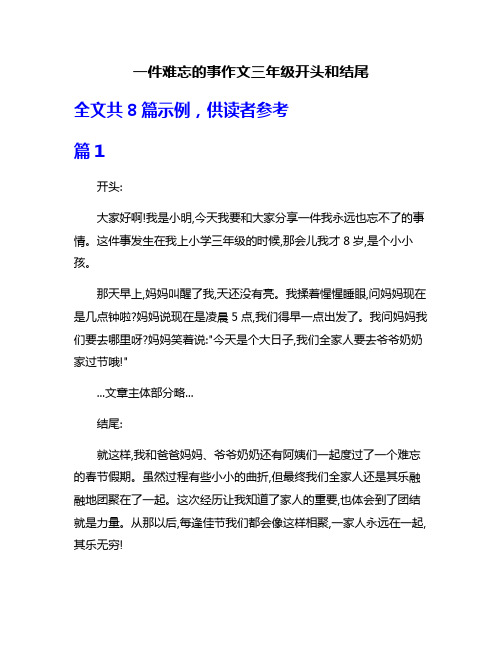 一件难忘的事作文三年级开头和结尾

全文共 8 篇示例，供读者参考

篇 1

开头:

大家好啊!我是小明,今天我要和大家分享一件我永远也忘不了的事情。这件事发生在我上小学三年级的时候,那会儿我才 8 岁,是个小小孩。

那天早上,妈妈叫醒了我,天还没有亮。我揉着惺惺睡眼,问妈妈现在是几点钟啦?妈妈说现在是凌晨 5 点,我们得早一点出发了。我问妈妈我们要去哪里呀?妈妈笑着说:"今天是个大日子,我们全家人要去爷爷奶奶家过节哦!"

...文章主体部分略...

结尾:

就这样,我和爸爸妈妈、爷爷奶奶还有阿姨们一起度过了一个难忘的春节假期。虽然过程有些小小的曲折,但最终我们全家人还是其乐融融地团聚在了一起。这次经历让我知道了家人的重要,也体会到了团结就是力量。从那以后,每逢佳节我们都会像这样相聚,一家人永远在一起,其乐无穷!